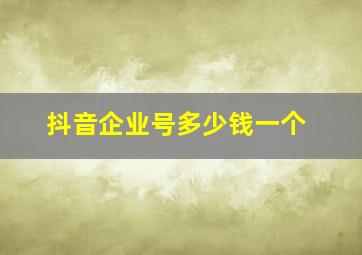 抖音企业号多少钱一个